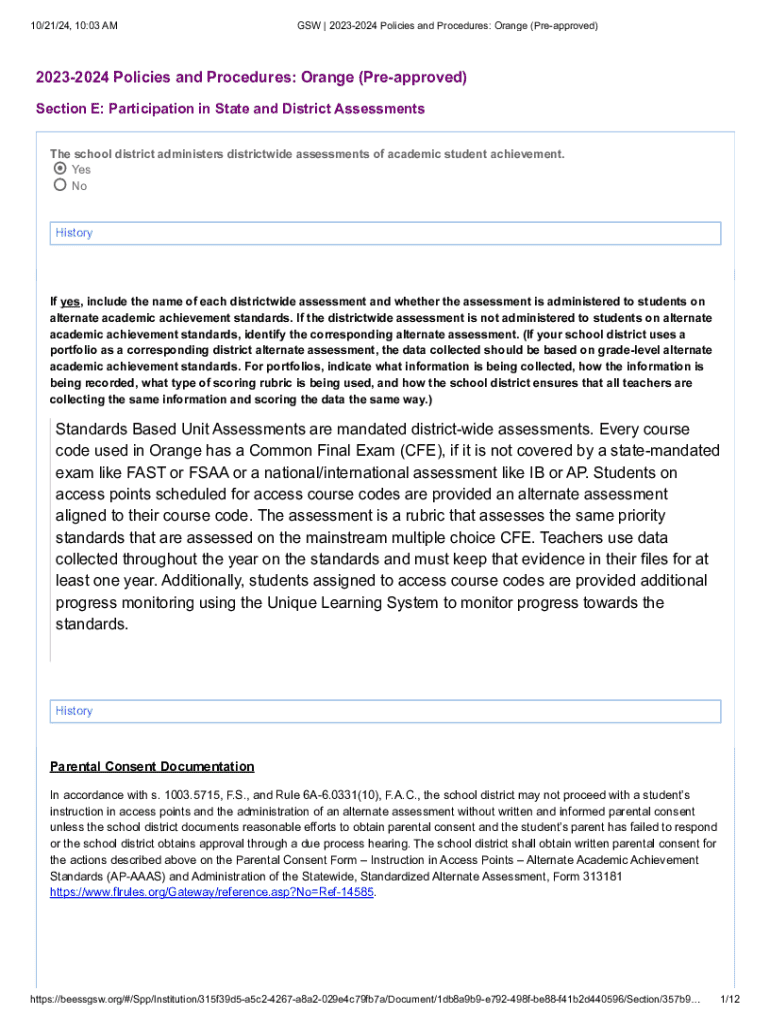 10/21/24, 10:03 AM

GSW | 2023-2024 Policies and Procedures: Orange (Pre-approved)

2023-2024 Policies and Procedures: Orange (Pre-approved)

Section E: Participation in State and District Assessments

The school district administers districtwide assessments of academic student achievement.

Yes

No

History

If yes, include the name of each districtwide assessment and whether the assessment is administered to students on alternate academic achievement standards. If the districtwide assessment is not administered to students on alternate academic achievement standards, identify the corresponding alternate assessment. (If your school district uses a portfolio as a corresponding district alternate assessment, the data collected should be based on grade-level alternate academic achievement standards. For portfolios, indicate what information is being collected, how the information is being recorded, what type of scoring rubric is being used, and how the school district ensures that all teachers are collecting the same information and scoring the data the same way.)

Standards Based Unit Assessments are mandated district-wide assessments. Every course code used in Orange has a Common Final Exam (CFE), if it is not covered by a state-mandated exam like FAST or FSAA or a national/international assessment like IB or AP. Students on access points scheduled for access course codes are provided an alternate assessment aligned to their course code. The assessment is a rubric that assesses the same priority standards that are assessed on the mainstream multiple choice CFE. Teachers use data collected throughout the year on the standards and must keep that evidence in their files for at least one year. Additionally, students assigned to access course codes are provided additional progress monitoring using the Unique Learning System to monitor progress towards the standards.

History

Parental Consent Documentation

In accordance with s. 1003.5715, F.S., and Rule 6A-6.0331(10), F.A.C., the school district may not proceed with a student's instruction in access points and the administration of an alternate assessment without written and informed parental consent unless the school district documents reasonable efforts to obtain parental consent and the student's parent has failed to respond or the school district obtains approval through a due process hearing. The school district shall obtain written parental consent for the actions described above on the Parental Consent Form – Instruction in Access Points – Alternate Academic Achievement Standards (AP-AAAS) and Administration of the Statewide, Standardized Alternate Assessment, Form 313181 https://www.flrules.org/Gateway/reference.asp?No=Ref-14585.

https://beessgsw.org/#/Spp/Institution/315f39d5-a5c2-4267-a8a2-029e4c79fb7a/Document/1db8a9b9-e792-498f-be88-f41b2d440596/Section/357b9…

1/12